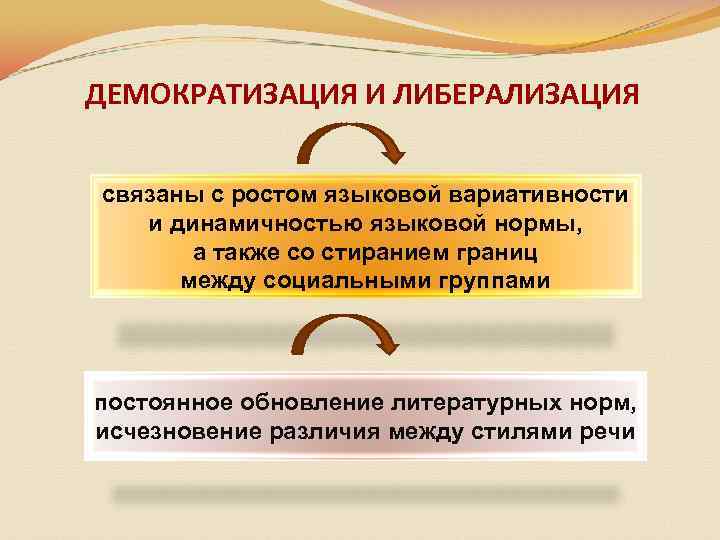 ДЕМОКРАТИЗАЦИЯ И ЛИБЕРАЛИЗАЦИЯ

связаны с ростом языковой вариативности и динамичностью языковой нормы, а также со стиранием границ между социальными группами

постоянное обновление литературных норм, исчезновение различия между стилями речи